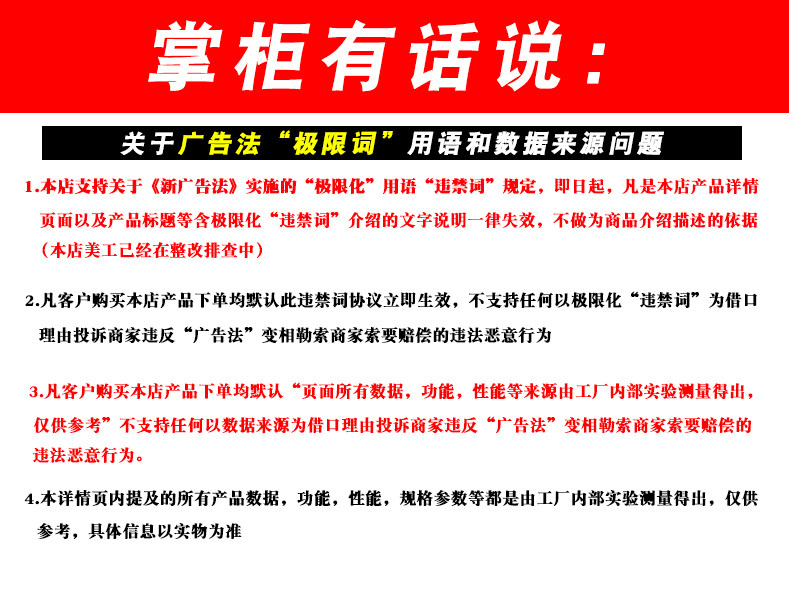 掌柜有话说：

关于广告法“极限词”用语和数据来源问题

1.本店支持关于《新广告法》实施的“极限化”用语“违禁词”规定，即日起，凡是本店产品详情页面以及产品标题等含极限化“违禁词”介绍的文字说明一律失效，不做为商品介绍描述的依据（本店美工已经在整改排查中）

2.凡客户购买本店产品下单均默认此违禁词协议立即生效，不支持任何以极限化“违禁词”为借口理由投诉商家违反“广告法”变相勒索商家索要赔偿的违法恶意行为

3.凡客户购买本店产品下单均默认“页面所有数据，功能，性能等来源由工厂内部实验测量得出，仅供参考”不支持任何以数据来源为借口理由投诉商家违反“广告法”变相勒索商家索要赔偿的违法恶意行为。

4.本详情页内提及的所有产品数据，功能，性能，规格参数等都是由工厂内部实验测量得出，仅供参考，具体信息以实物为准